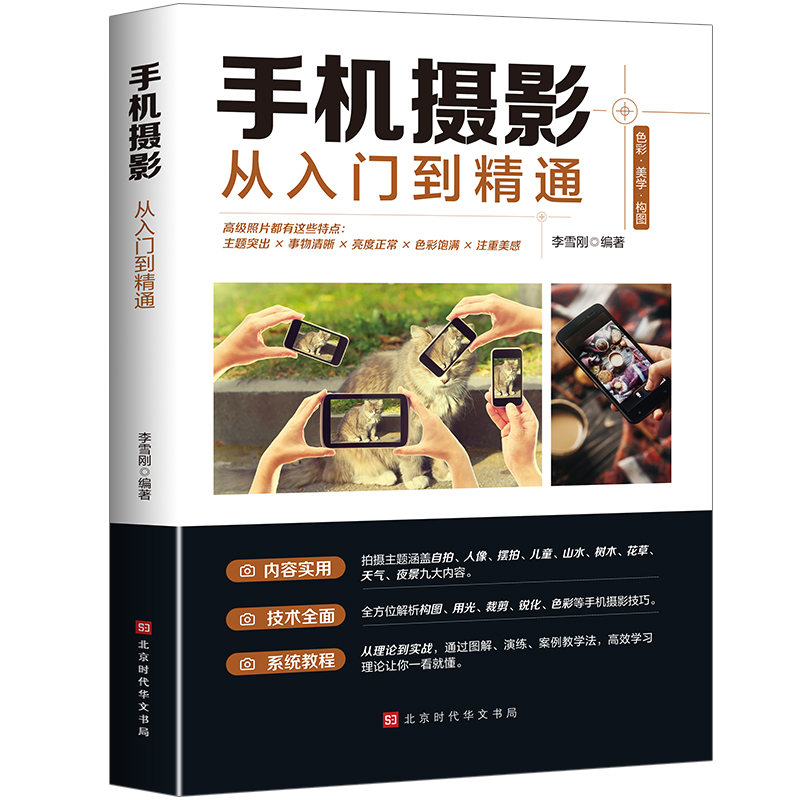 手机摄影

从入门到精通

李雪刚◎编著

北京时代华文书局

手机摄影
从入门到精通

色彩·美学·构图

高级照片都有这些特点:
主题突出 × 事物清晰 × 亮度正常 × 色彩饱满 × 注重美感

李雪刚◎编著

内容实用 拍摄主题涵盖自拍、人像、摆拍、儿童、山水、树木、花草、天气、夜景九大内容。

技术全面 全方位解析构图、用光、裁剪、锐化、色彩等手机摄影技巧。

系统教程 从理论到实战,通过图解、演练、案例教学法,高效学习理论让你一看就懂。

北京时代华文书局